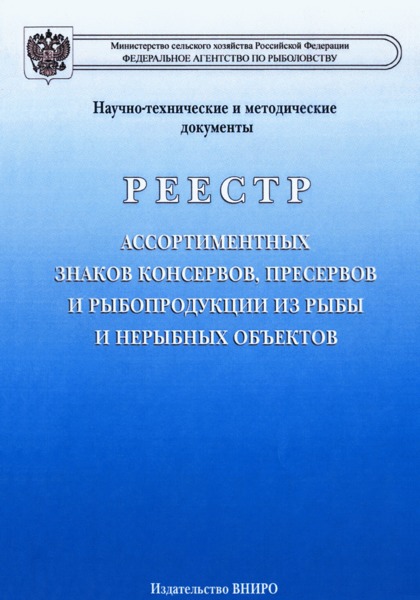 Министерство сельского хозяйства Российской Федерации
ФЕДЕРАЛЬНОЕ АГЕНТСТВО ПО РЫБОЛОВСТВУ

Научно-технические и методические документы

РЕЕСТР

АССОРТИМЕНТНЫХ ЗНАКОВ КОНСЕРВОВ, ПРЕСЕРВОВ И РЫБОПРОДУКЦИИ ИЗ РЫБЫ И НЕРЫБНЫХ ОБЪЕКТОВ

Издательство ВНИРО